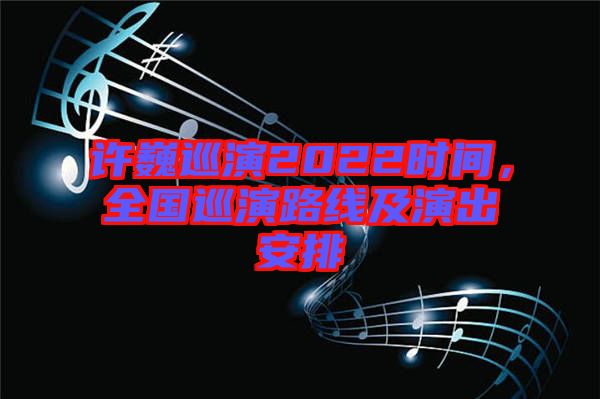 许巍巡演2022时间，全国巡演路线及演出安排